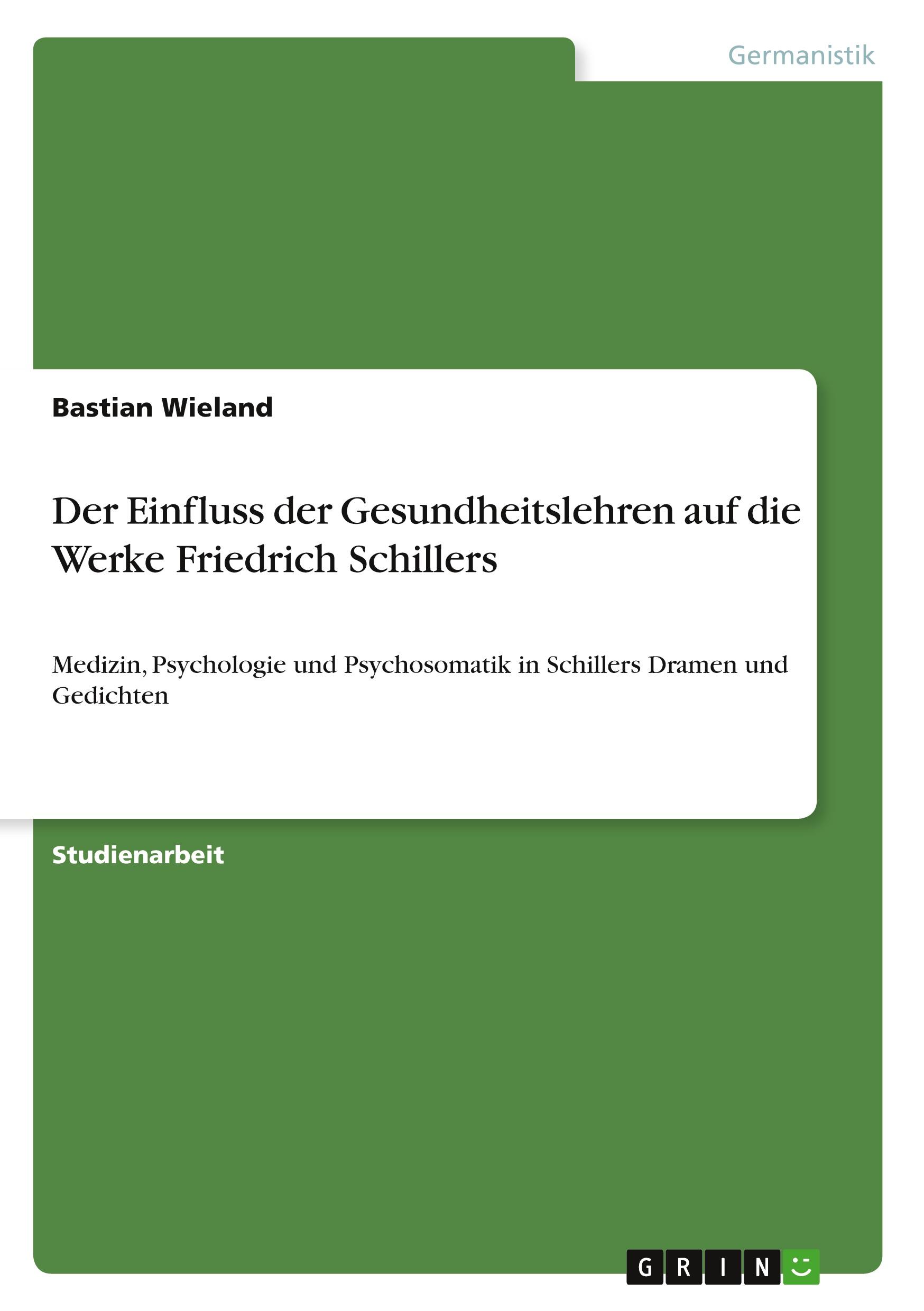 Germanistik

Bastian Wieland

Der Einfluss der Gesundheitslehren auf die Werke Friedrich Schillers

Medizin, Psychologie und Psychosomatik in Schillers Dramen und Gedichten

Studienarbeit

GRIN